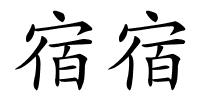 宿宿